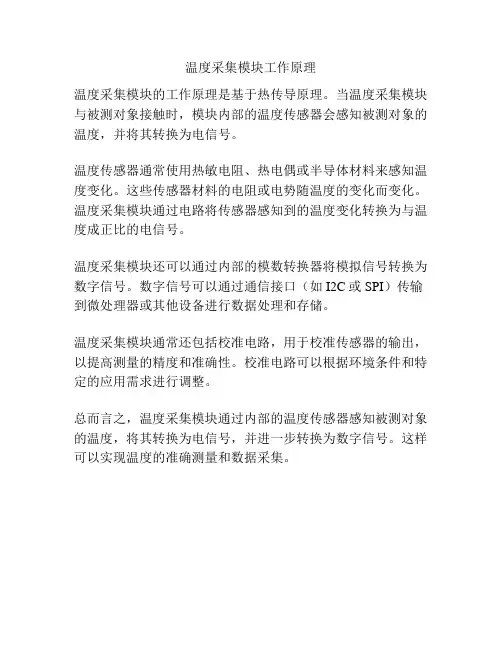 温度采集模块工作原理

温度采集模块的工作原理是基于热传导原理。当温度采集模块与被测对象接触时，模块内部的温度传感器会感知被测对象的温度，并将其转换为电信号。

温度传感器通常使用热敏电阻、热电偶或半导体材料来感知温度变化。这些传感器材料的电阻或电势随温度的变化而变化。温度采集模块通过电路将传感器感知到的温度变化转换为与温度成正比的电信号。

温度采集模块还可以通过内部的模数转换器将模拟信号转换为数字信号。数字信号可以通过通信接口（如 I2C 或 SPI）传输到微处理器或其他设备进行数据处理和存储。

温度采集模块通常还包括校准电路，用于校准传感器的输出，以提高测量的精度和准确性。校准电路可以根据环境条件和特定的应用需求进行调整。

总而言之，温度采集模块通过内部的温度传感器感知被测对象的温度，将其转换为电信号，并进一步转换为数字信号。这样可以实现温度的准确测量和数据采集。